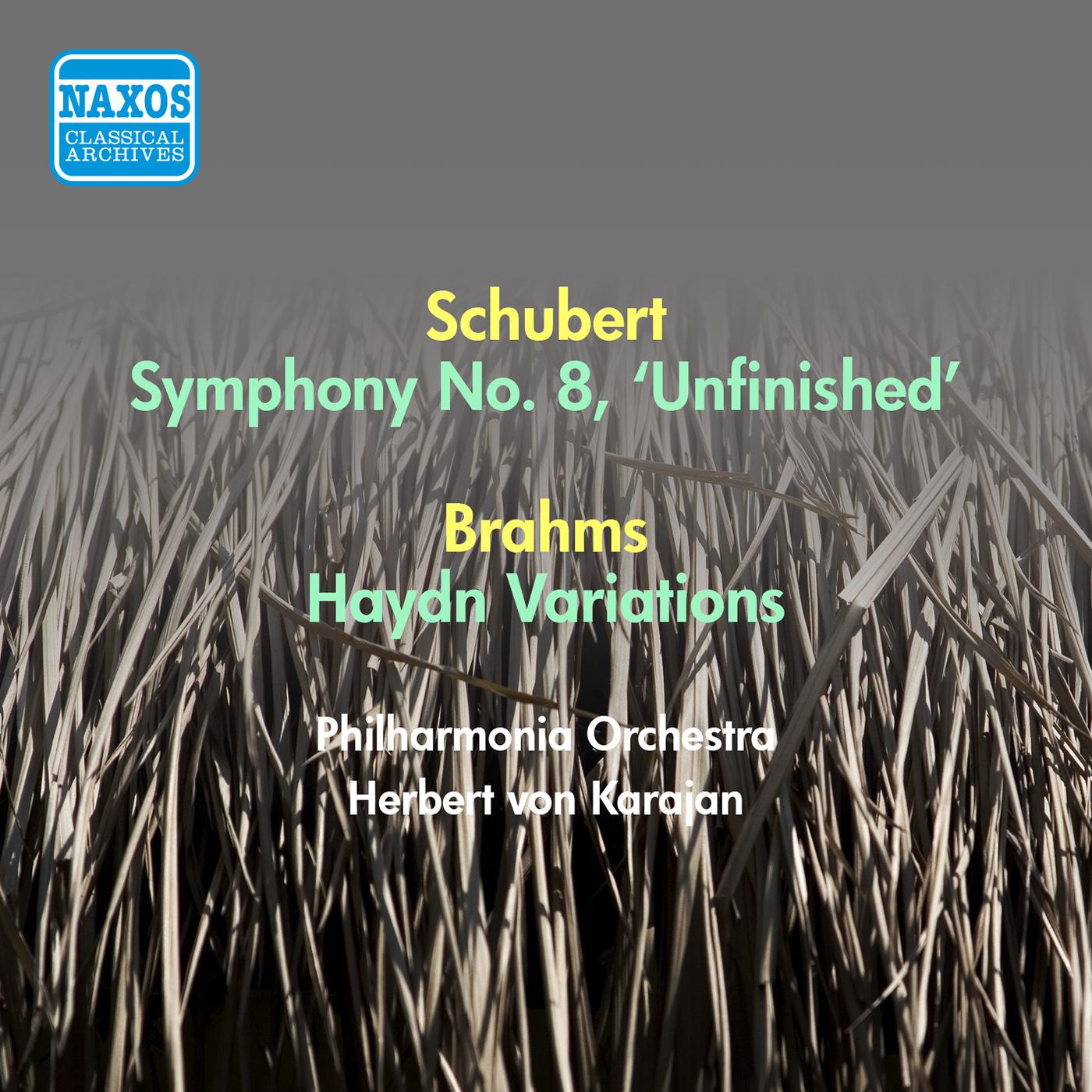 NAXOS
CLASSICAL ARCHIVES

Schubert
Symphony No. 8, 'Unfinished'

Brahms
Haydn Variations

Philharmonia Orchestra
Herbert von Karajan